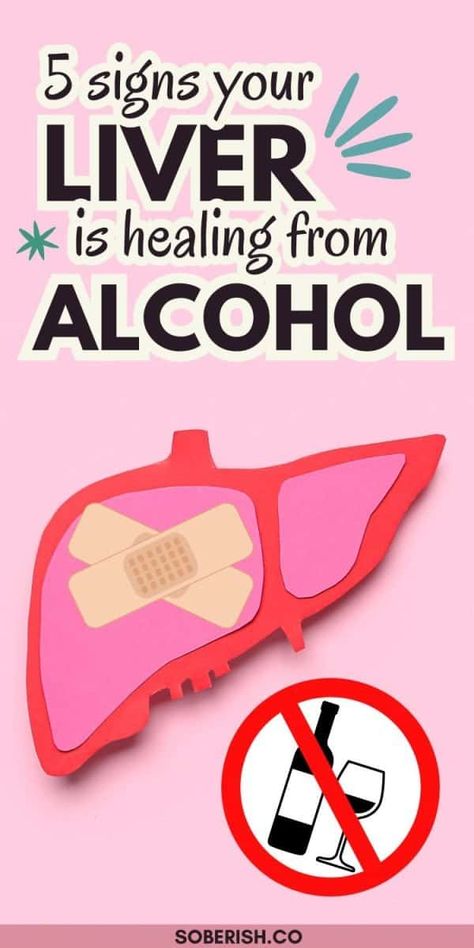 5 signs your
LIVER
is healing from
ALCOHOL

SOBERISH.CO